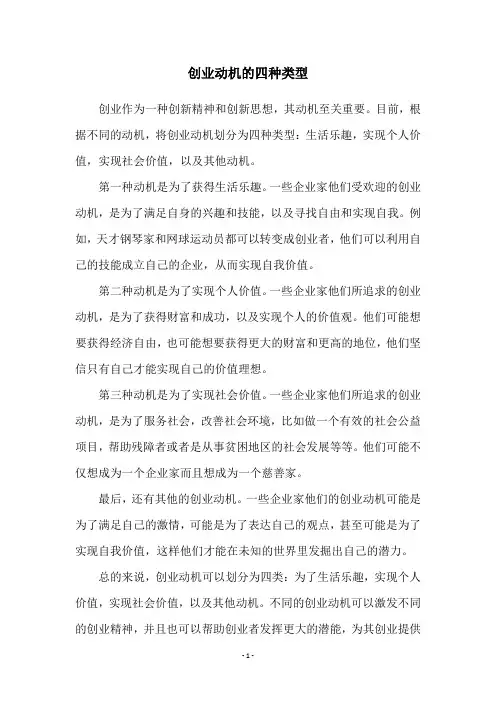 创业动机的四种类型

创业作为一种创新精神和创新思想，其动机至关重要。目前，根据不同的动机，将创业动机划分为四种类型：生活乐趣，实现个人价值，实现社会价值，以及其他动机。

第一种动机是为了获得生活乐趣。一些企业家他们受欢迎的创业动机，是为了满足自身的兴趣和技能，以及寻找自由和实现自我。例如，天才钢琴家和网球运动员都可以转变成创业者，他们可以利用自己的技能成立自己的企业，从而实现自我价值。

第二种动机是为了实现个人价值。一些企业家他们所追求的创业动机，是为了获得财富和成功，以及实现个人的价值观。他们可能想要获得经济自由，也可能想要获得更大的财富和更高的地位，他们坚信只有自己才能实现自己的价值理想。

第三种动机是为了实现社会价值。一些企业家他们所追求的创业动机，是为了服务社会，改善社会环境，比如做一个有效的社会公益项目，帮助残障者或者是从事贫困地区的社会发展等等。他们可能不仅想成为一个企业家而且想成为一个慈善家。

最后，还有其他的创业动机。一些企业家他们的创业动机可能是为了满足自己的激情，可能是为了表达自己的观点，甚至可能是为了实现自我价值，这样他们才能在未知的世界里发掘出自己的潜力。

总的来说，创业动机可以划分为四类：为了生活乐趣，实现个人价值，实现社会价值，以及其他动机。不同的创业动机可以激发不同的创业精神，并且也可以帮助创业者发挥更大的潜能，为其创业提供

- 1 -